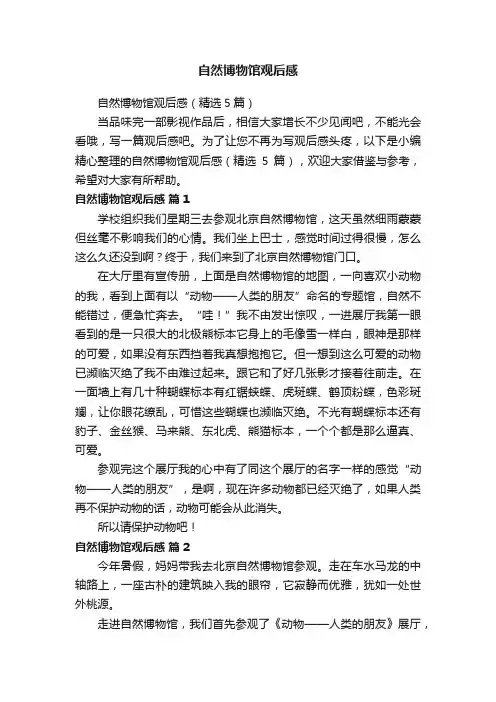 自然博物馆观后感

自然博物馆观后感（精选 5 篇）

当品味完一部影视作品后，相信大家增长不少见闻吧，不能光会看哦，写一篇观后感吧。为了让您不再为写观后感头疼，以下是小编精心整理的自然博物馆观后感（精选 5 篇），欢迎大家借鉴与参考，希望对大家有所帮助。

自然博物馆观后感 篇 1

学校组织我们星期三去参观北京自然博物馆，这天虽然细雨蒙蒙但丝毫不影响我们的心情。我们坐上巴士，感觉时间过得很慢，怎么这么久还没到啊？终于，我们来到了北京自然博物馆门口。

在大厅里有宣传册，上面是自然博物馆的地图，一向喜欢小动物的我，看到上面有以“动物——人类的朋友”命名的专题馆，自然不能错过，便急忙奔去。“哇！”我不由发出惊叹，一进展厅我第一眼看到的是一只很大的北极熊标本它身上的毛像雪一样白，眼神是那样的可爱，如果没有东西挡着我真想抱抱它。但一想到这么可爱的动物已濒临灭绝了我不由难过起来。跟它和了好几张影才接着往前走。在一面墙上有几十种蝴蝶标本有红锯蛱蝶、虎斑蝶、鹤顶粉蝶，色彩斑斓，让你眼花缭乱，可惜这些蝴蝶也濒临灭绝。不光有蝴蝶标本还有豹子、金丝猴、马来熊、东北虎、熊猫标本，一个个都是那么逼真、可爱。

参观完这个展厅我的心中有了同这个展厅的名字一样的感觉“动物——人类的朋友”，是啊，现在许多动物都已经灭绝了，如果人类再不保护动物的话，动物可能会从此消失。

所以请保护动物吧！

自然博物馆观后感 篇 2

今年暑假，妈妈带我去北京自然博物馆参观。走在车水马龙的中轴路上，一座古朴的建筑映入我的眼帘，它寂静而优雅，犹如一处世外桃源。

走进自然博物馆，我们首先参观了《动物——人类的朋友》展厅，